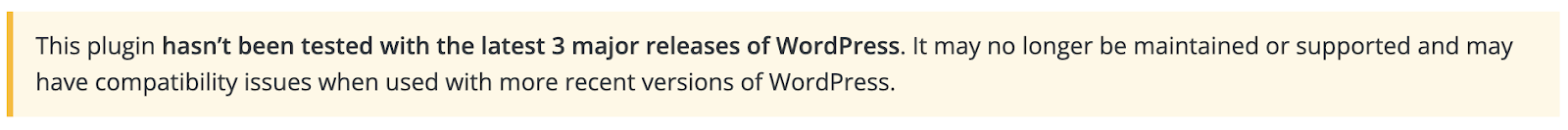 This plugin hasn’t been tested with the latest 3 major releases of WordPress. It may no longer be maintained or supported and may have compatibility issues when used with more recent versions of WordPress.